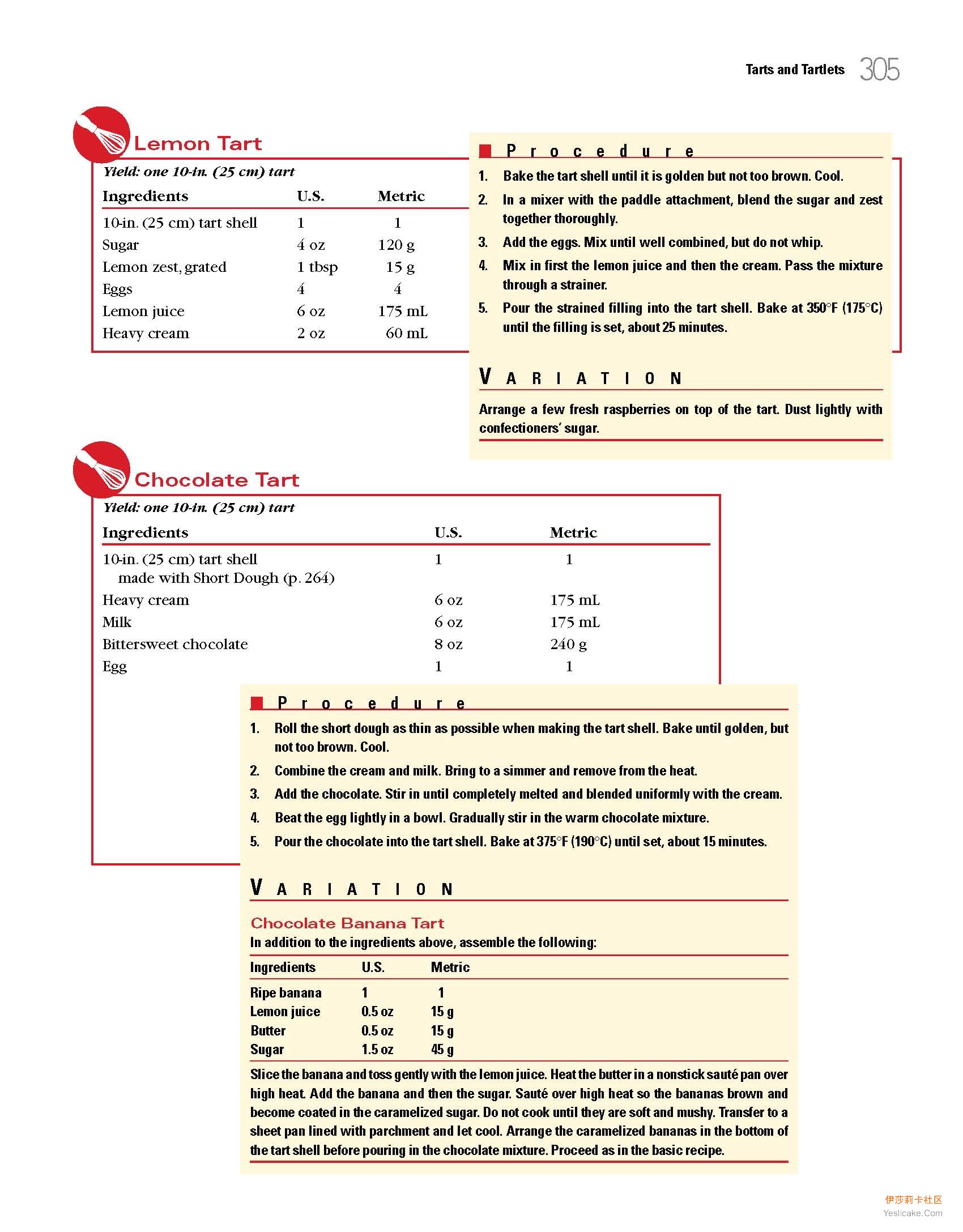 Tarts and Tartlets 305

Lemon Tart

Yield: one 10-in. (25 cm) tart

| Ingredients | U.S. | Metric |
|---|---|---|
| 10-in. (25 cm) tart shell | 1 | 1 |
| Sugar | 4 oz | 120 g |
| Lemon zest, grated | 1 tbsp | 15 g |
| Eggs | 4 | 4 |
| Lemon juice | 6 oz | 175 mL |
| Heavy cream | 2 oz | 60 mL |

Procedure

1. Bake the tart shell until it is golden but not too brown. Cool.
2. In a mixer with the paddle attachment, blend the sugar and zest together thoroughly.
3. Add the eggs. Mix until well combined, but do not whip.
4. Mix in first the lemon juice and then the cream. Pass the mixture through a strainer.
5. Pour the strained filling into the tart shell. Bake at 350°F (175°C) until the filling is set, about 25 minutes.

VARIATION

Arrange a few fresh raspberries on top of the tart. Dust lightly with confectioners' sugar.

Chocolate Tart

Yield: one 10-in. (25 cm) tart

| Ingredients | U.S. | Metric |
|---|---|---|
| 10-in. (25 cm) tart shell made with Short Dough (p. 264) | 1 | 1 |
| Heavy cream | 6 oz | 175 mL |
| Milk | 6 oz | 175 mL |
| Bittersweet chocolate | 8 oz | 240 g |
| Egg | 1 | 1 |

Procedure

1. Roll the short dough as thin as possible when making the tart shell. Bake until golden, but not too brown. Cool.
2. Combine the cream and milk. Bring to a simmer and remove from the heat.
3. Add the chocolate. Stir in until completely melted and blended uniformly with the cream.
4. Beat the egg lightly in a bowl. Gradually stir in the warm chocolate mixture.
5. Pour the chocolate into the tart shell. Bake at 375°F (190°C) until set, about 15 minutes.

VARIATION

Chocolate Banana Tart

In addition to the ingredients above, assemble the following:

| Ingredients | U.S. | Metric |
|---|---|---|
| Ripe banana | 1 | 1 |
| Lemon juice | 0.5 oz | 15 g |
| Butter | 0.5 oz | 15 g |
| Sugar | 1.5 oz | 45 g |

Slice the banana and toss gently with the lemon juice. Heat the butter in a nonstick sauté pan over high heat. Add the banana and then the sugar. Sauté over high heat so the bananas brown and become coated in the caramelized sugar. Do not cook until they are soft and mushy. Transfer to a sheet pan lined with parchment and let cool. Arrange the caramelized bananas in the bottom of the tart shell before pouring in the chocolate mixture. Proceed as in the basic recipe.

伊莎莉卡社区
Yeslicake.Com